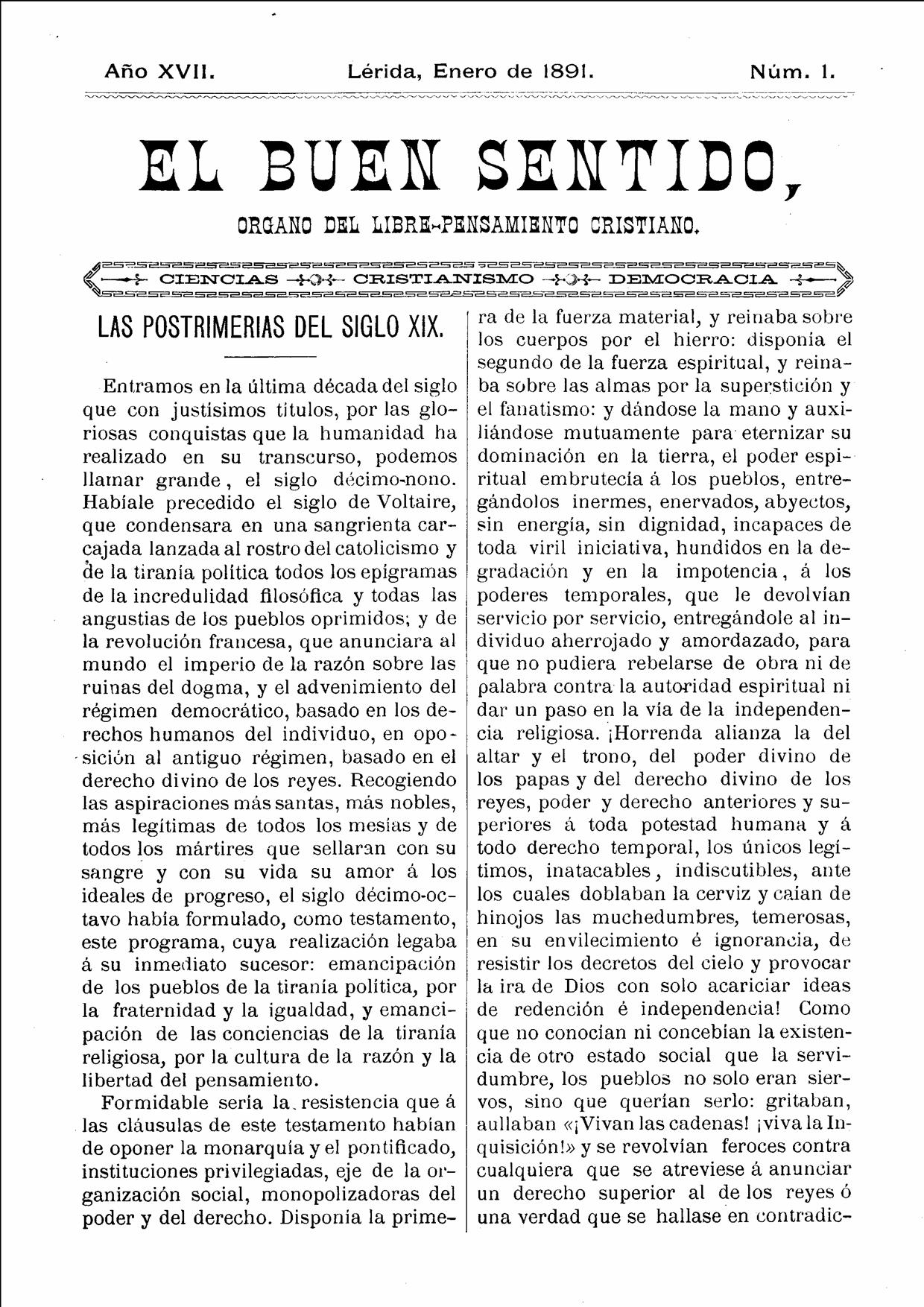 Año XVII. Lérida, Enero de 1891. Núm. 1.

EL BUEN SENTIDO,

ORGANO DEL LIBRE-PENSAMIENTO CRISTIANO.

CIENCIAS CRISTIANISMO DEMOCRACIA

LAS POSTRIMERIAS DEL SIGLO XIX.

Entramos en la última década del siglo que con justísimos títulos, por las gloriosas conquistas que la humanidad ha realizado en su transcurso, podemos llamar grande, el siglo décimo-nono. Habíale precedido el siglo de Voltaire, que condensara en una sangrienta carcajada lanzada al rostro del catolicismo y de la tiranía política todos los epígramas de la incredulidad filosófica y todas las angustias de los pueblos oprimidos; y de la revolución francesa, que anunciara al mundo el imperio de la razón sobre las ruinas del dogma, y el advenimiento del régimen democrático, basado en los derechos humanos del individuo, en oposición al antiguo régimen, basado en el derecho divino de los reyes. Recogiendo las aspiraciones más santas, más nobles, más legítimas de todos los mesías y de todos los mártires que sellaran con su sangre y con su vida su amor á los ideales de progreso, el siglo décimo-octavo había formulado, como testamento, este programa, cuya realización legaba á su inmediato sucesor: emancipación de los pueblos de la tiranía política, por la fraternidad y la igualdad, y emancipación de las conciencias de la tiranía religiosa, por la cultura de la razón y la libertad del pensamiento.

Formidable sería la resistencia que á las cláusulas de este testamento habían de oponer la monarquía y el pontificado, instituciones privilegiadas, eje de la organización social, monopolizadoras del poder y del derecho. Disponía la primera de la fuerza material, y reinaba sobre los cuerpos por el hierro: disponía el segundo de la fuerza espiritual, y reinaba sobre las almas por la superstición y el fanatismo: y dándose la mano y auxiliándose mutuamente para eternizar su dominación en la tierra, el poder espiritual embrutecía á los pueblos, entregándolos inermes, enervados, abyectos, sin energía, sin dignidad, incapaces de toda viril iniciativa, hundidos en la degradación y en la impotencia, á los poderes temporales, que le devolvían servicio por servicio, entregándole al individuo aherrojado y amordazado, para que no pudiera rebelarse de obra ni de palabra contra la autoridad espiritual ni dar un paso en la vía de la independencia religiosa. ¡Horrenda alianza la del altar y el trono, del poder divino de los papas y del derecho divino de los reyes, poder y derecho anteriores y superiores á toda potestad humana y á todo derecho temporal, los únicos legítimos, inatacables, indiscutibles, ante los cuales doblaban la cerviz y caían de hinojos las muchedumbres, temerosas, en su envilecimiento é ignorancia, de resistir los decretos del cielo y provocar la ira de Dios con solo acariciar ideas de redención é independencia! Como que no conocían ni concebían la existencia de otro estado social que la servidumbre, los pueblos no solo eran siervos, sino que querían serlo: gritaban, aullaban «¡Vivan las cadenas! ¡viva la Inquisición!» y se revolvían feroces contra cualquiera que se atreviese á anunciar un derecho superior al de los reyes ó una verdad que se hallase en contradic-